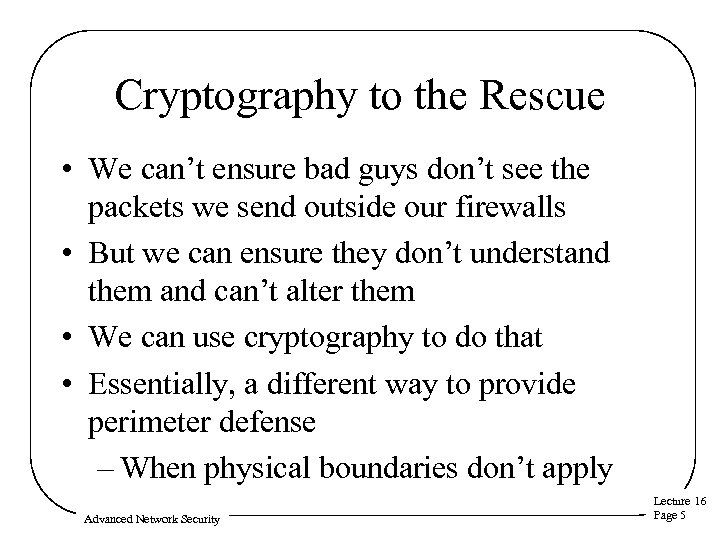 Cryptography to the Rescue

• We can't ensure bad guys don't see the packets we send outside our firewalls
• But we can ensure they don't understand them and can't alter them
• We can use cryptography to do that
• Essentially, a different way to provide perimeter defense
– When physical boundaries don't apply

Advanced Network Security

Lecture 16
Page 5